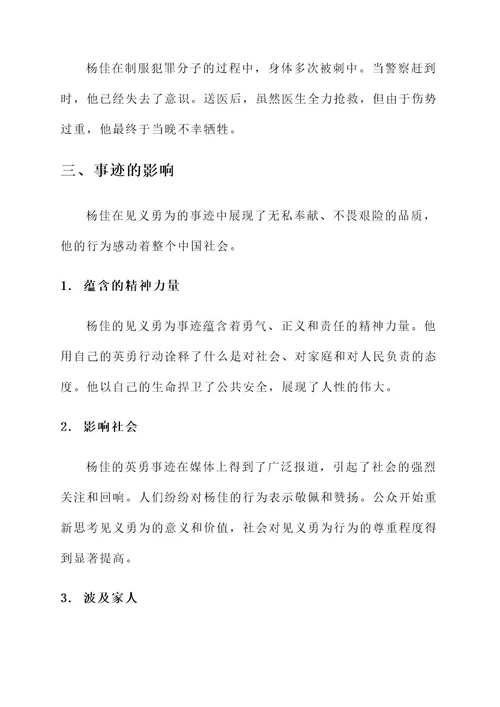 杨佳在制服犯罪分子的过程中，身体多次被刺中。当警察赶到时，他已经失去了意识。送医后，虽然医生全力抢救，但由于伤势过重，他最终于当晚不幸牺牲。

三、事迹的影响

杨佳在见义勇为的事迹中展现了无私奉献、不畏艰险的品质，他的行为感动着整个中国社会。

1. 蕴含的精神力量

杨佳的见义勇为事迹蕴含着勇气、正义和责任的精神力量。他用自己的英勇行动诠释了什么是对社会、对家庭和对人民负责的态度。他以自己的生命捍卫了公共安全，展现了人性的伟大。

2. 影响社会

杨佳的英勇事迹在媒体上得到了广泛报道，引起了社会的强烈关注和回响。人们纷纷对杨佳的行为表示敬佩和赞扬。公众开始重新思考见义勇为的意义和价值，社会对见义勇为行为的尊重程度得到显著提高。

3. 波及家人